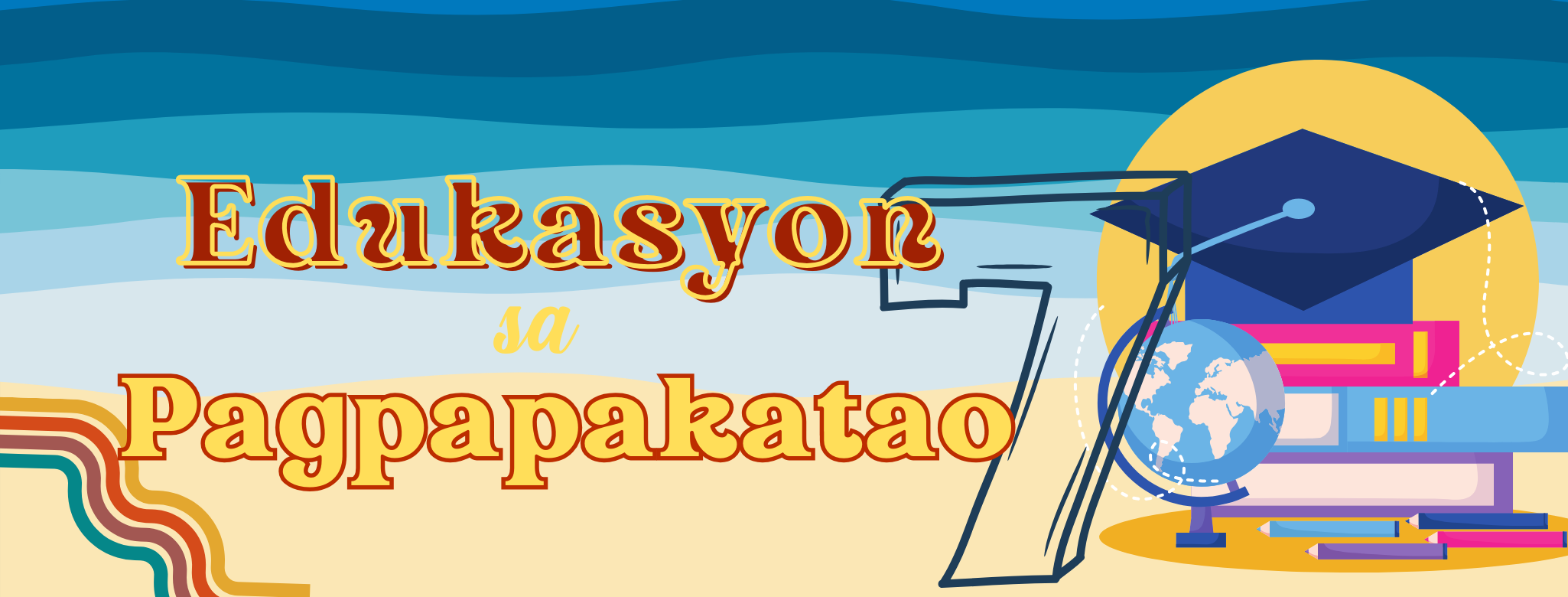 Edukasyon
sa
Pagpapakatao
7